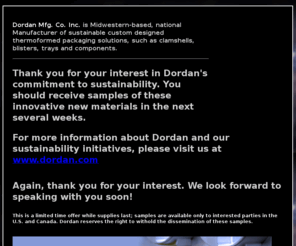 Dordan Mfg. Co. Inc. is Midwestern-based, national Manufacturer of sustainable custom designed thermoformed packaging solutions, such as clamshells, blisters, trays and components.

Thank you for your interest in Dordan's commitment to sustainability. You should receive samples of these innovative new materials in the next several weeks.

For more information about Dordan and our sustainability initiatives, please visit us at www.dordan.com

Again, thank you for your interest. We look forward to speaking with you soon!

This is a limited time offer while supplies last; samples are available only to interested parties in the U.S. and Canada. Dordan reserves the right to withold the dissemination of these samples.